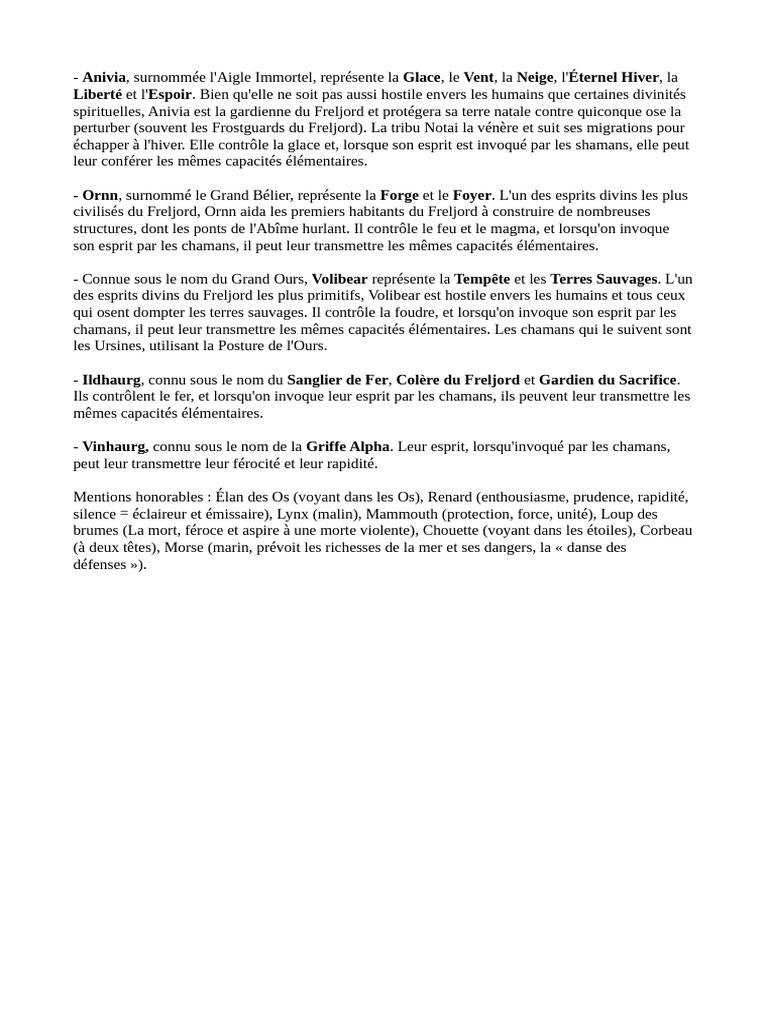 - Anivia, surnommée l'Aigle Immortel, représente la Glace, le Vent, la Neige, l'Éternel Hiver, la Liberté et l'Espoir. Bien qu'elle ne soit pas aussi hostile envers les humains que certaines divinités spirituelles, Anivia est la gardienne du Freljord et protégera sa terre natale contre quiconque ose la perturber (souvent les Frostguards du Freljord). La tribu Notai la vénère et suit ses migrations pour échapper à l'hiver. Elle contrôle la glace et, lorsque son esprit est invoqué par les shamans, elle peut leur conférer les mêmes capacités élémentaires.

- Ornn, surnommé le Grand Bélier, représente la Forge et le Foyer. L'un des esprits divins les plus civilisés du Freljord, Ornn aida les premiers habitants du Freljord à construire de nombreuses structures, dont les ponts de l'Abîme hurlant. Il contrôle le feu et le magma, et lorsqu'on invoque son esprit par les chamans, il peut leur transmettre les mêmes capacités élémentaires.

- Connue sous le nom du Grand Ours, Volibear représente la Tempête et les Terres Sauvages. L'un des esprits divins du Freljord les plus primitifs, Volibear est hostile envers les humains et tous ceux qui osent dompter les terres sauvages. Il contrôle la foudre, et lorsqu'on invoque son esprit par les chamans, il peut leur transmettre les mêmes capacités élémentaires. Les chamans qui le suivent sont les Ursines, utilisant la Posture de l'Ours.

- Ildhaurg, connu sous le nom du Sanglier de Fer, Colère du Freljord et Gardien du Sacrifice. Ils contrôlent le fer, et lorsqu'on invoque leur esprit par les chamans, ils peuvent leur transmettre les mêmes capacités élémentaires.

- Vinhaurg, connu sous le nom de la Griffe Alpha. Leur esprit, lorsqu'invoqué par les chamans, peut leur transmettre leur férocité et leur rapidité.

Mentions honorables : Élan des Os (voyant dans les Os), Renard (enthousiasme, prudence, rapidité, silence = éclaireur et émissaire), Lynx (malin), Mammouth (protection, force, unité), Loup des brumes (La mort, féroce et aspire à une morte violente), Chouette (voyant dans les étoiles), Corbeau (à deux têtes), Morse (marin, prévoit les richesses de la mer et ses dangers, la « danse des défenses »).